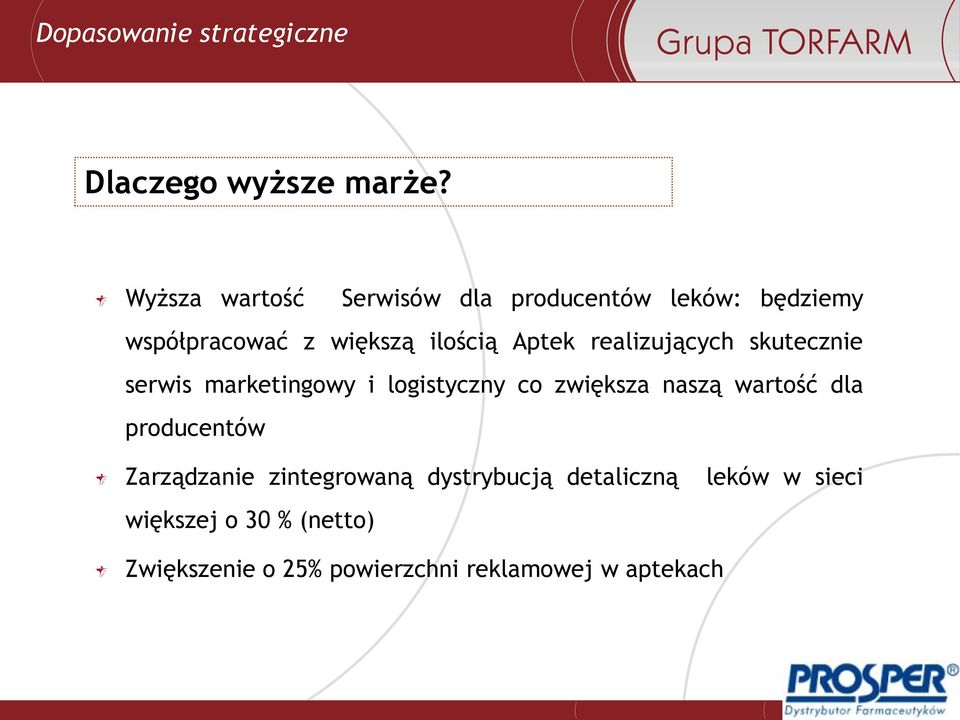 Dopasowanie strategiczne

Grupa TORFARM

Dlaczego wyższe marże?

Wyższa wartość Serwisów dla producentów leków: będziemy współpracować z większą ilością Aptek realizujących skutecznie serwis marketingowy i logistyczny co zwiększa naszą wartość dla producentów

Zarządzanie zintegrowaną dystrybucją detaliczną leków w sieci większej o 30 % (netto)

Zwiększenie o 25% powierzchni reklamowej w aptekach

PROSPER®
Dystrybutor Farmaceutyków